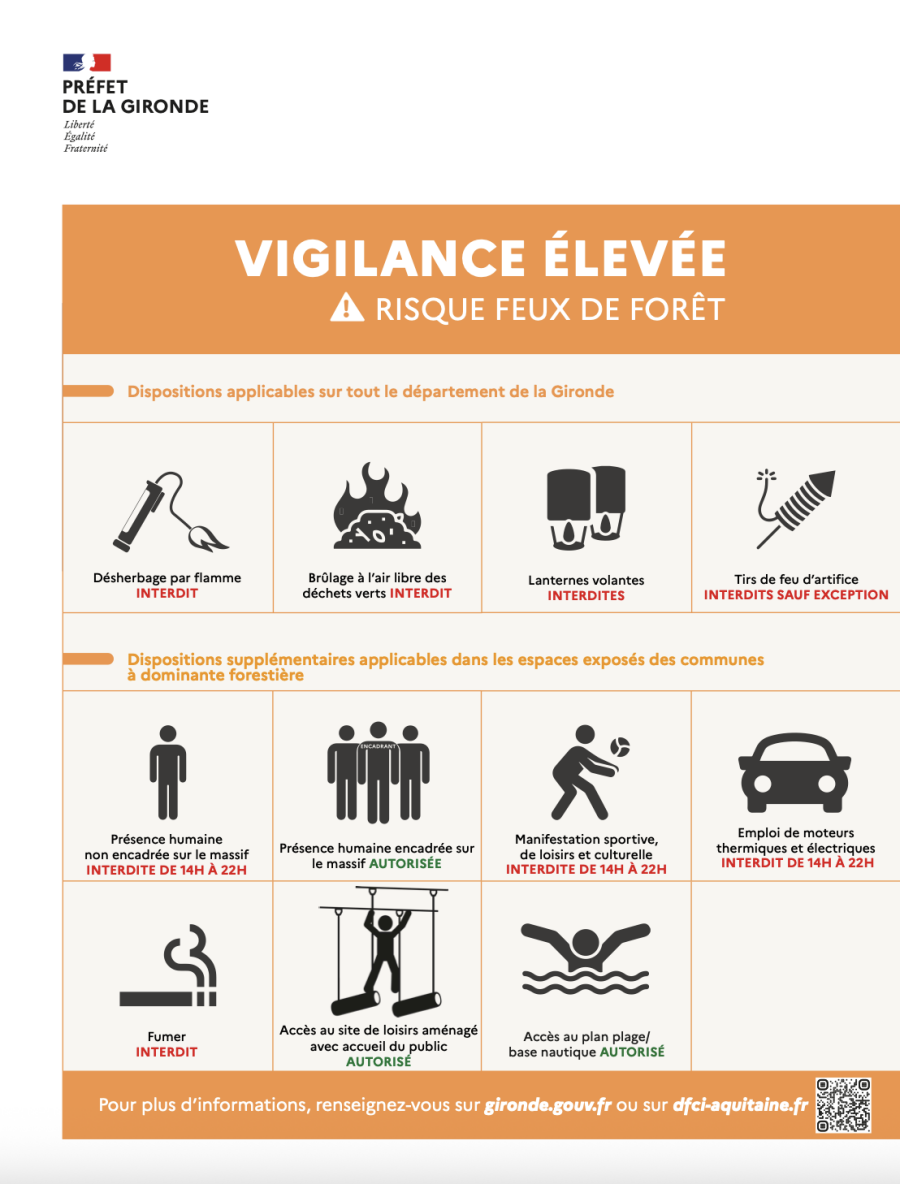 PRÉFET
DE LA GIRONDE
Liberté
Égalité
Fraternité

VIGILANCE ÉLEVÉE
RISQUE FEUX DE FORÊT

Dispositions applicables sur tout le département de la Gironde

Désherbage par flamme
INTERDIT

Brûlage à l'air libre des déchets verts INTERDIT

Lanternes volantes
INTERDITES

Tirs de feu d'artifice
INTERDITS SAUF EXCEPTION

Dispositions supplémentaires applicables dans les espaces exposés des communes à dominante forestière

Présence humaine non encadrée sur le massif
INTERDITE DE 14H À 22H

ENCADRANT
Présence humaine encadrée sur le massif AUTORISÉE

Manifestation sportive, de loisirs et culturelle
INTERDITE DE 14H À 22H

Emploi de moteurs thermiques et électriques
INTERDIT DE 14H À 22H

Fumer
INTERDIT

Accès au site de loisirs aménagé avec accueil du public
AUTORISÉ

Accès au plan plage/ base nautique AUTORISÉ

Pour plus d'informations, renseignez-vous sur gironde.gouv.fr ou sur dfci-aquitaine.fr